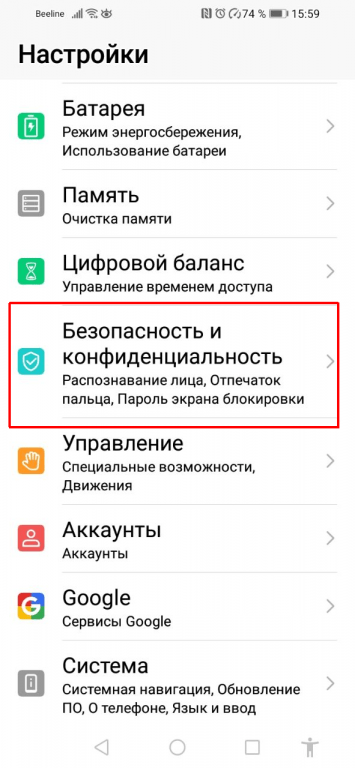 Beeline 74 % 15:59

Настройки

Батарея
Режим энергосбережения, Использование батареи

Память
Очистка памяти

Цифровой баланс
Управление временем доступа

Безопасность и конфиденциальность
Распознавание лица, Отпечаток пальца, Пароль экрана блокировки

Управление
Специальные возможности, Движения

Аккаунты
Аккаунты

Google
Сервисы Google

Система
Системная навигация, Обновление ПО, О телефоне, Язык и ввод